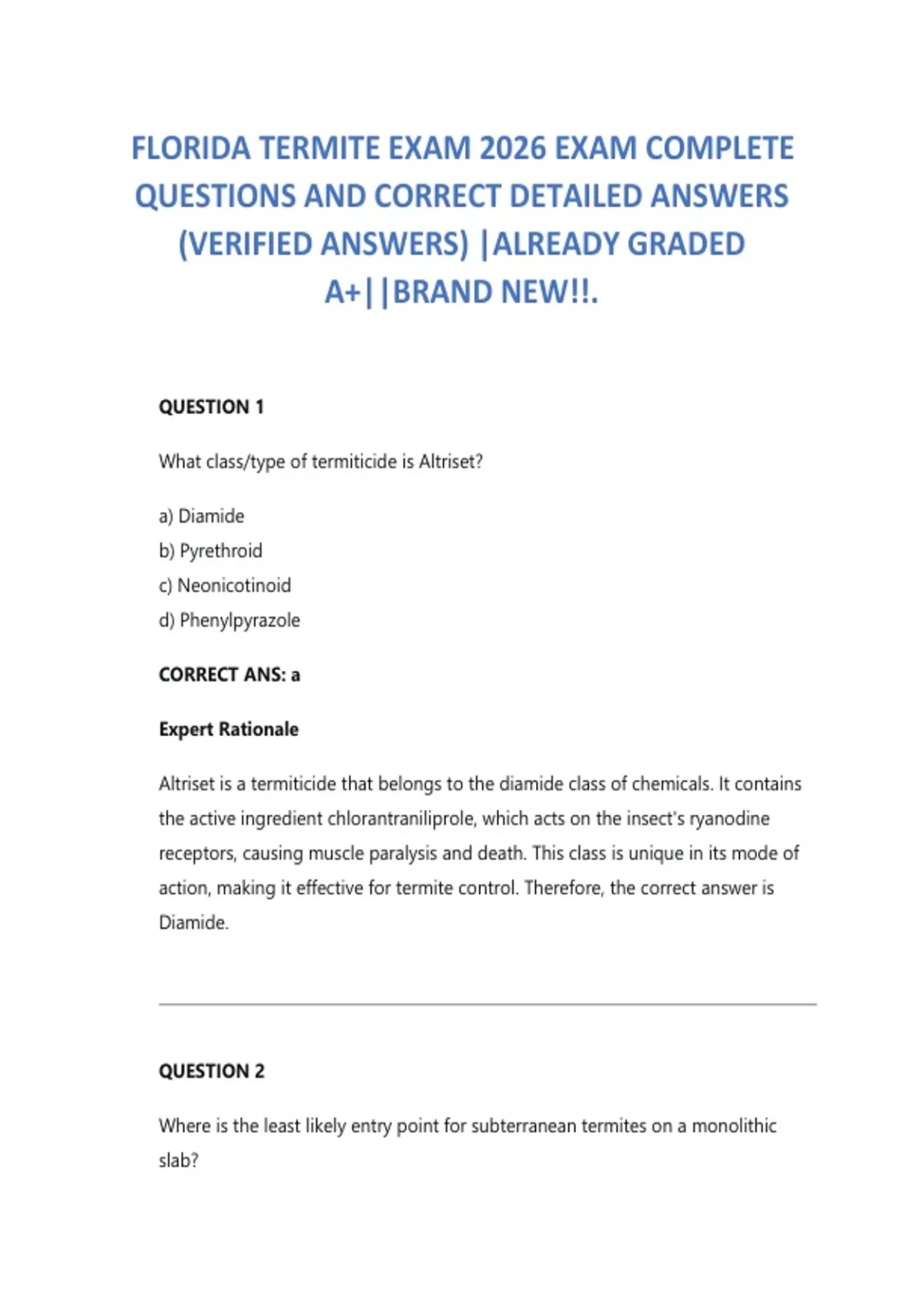 FLORIDA TERMITE EXAM 2026 EXAM COMPLETE QUESTIONS AND CORRECT DETAILED ANSWERS (VERIFIED ANSWERS) |ALREADY GRADED A+||BRAND NEW!!.

QUESTION 1

What class/type of termiticide is Altriset?

a) Diamide
b) Pyrethroid
c) Neonicotinoid
d) Phenylpyrazole

CORRECT ANS: a

Expert Rationale

Altriset is a termiticide that belongs to the diamide class of chemicals. It contains the active ingredient chlorantraniliprole, which acts on the insect's ryanodine receptors, causing muscle paralysis and death. This class is unique in its mode of action, making it effective for termite control. Therefore, the correct answer is Diamide.

QUESTION 2

Where is the least likely entry point for subterranean termites on a monolithic slab?